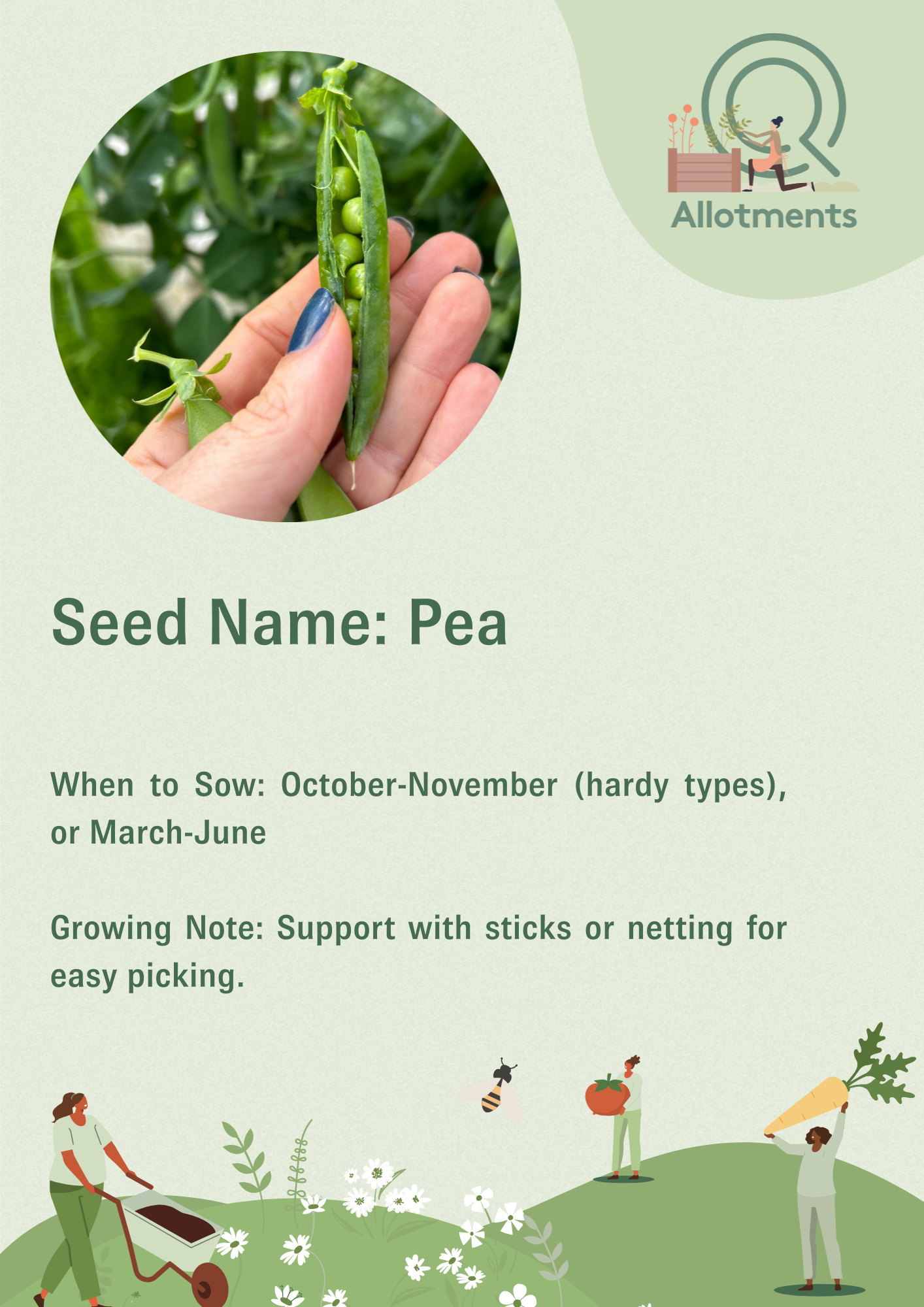 Allotments

Seed Name: Pea

When to Sow: October-November (hardy types), or March-June

Growing Note: Support with sticks or netting for easy picking.